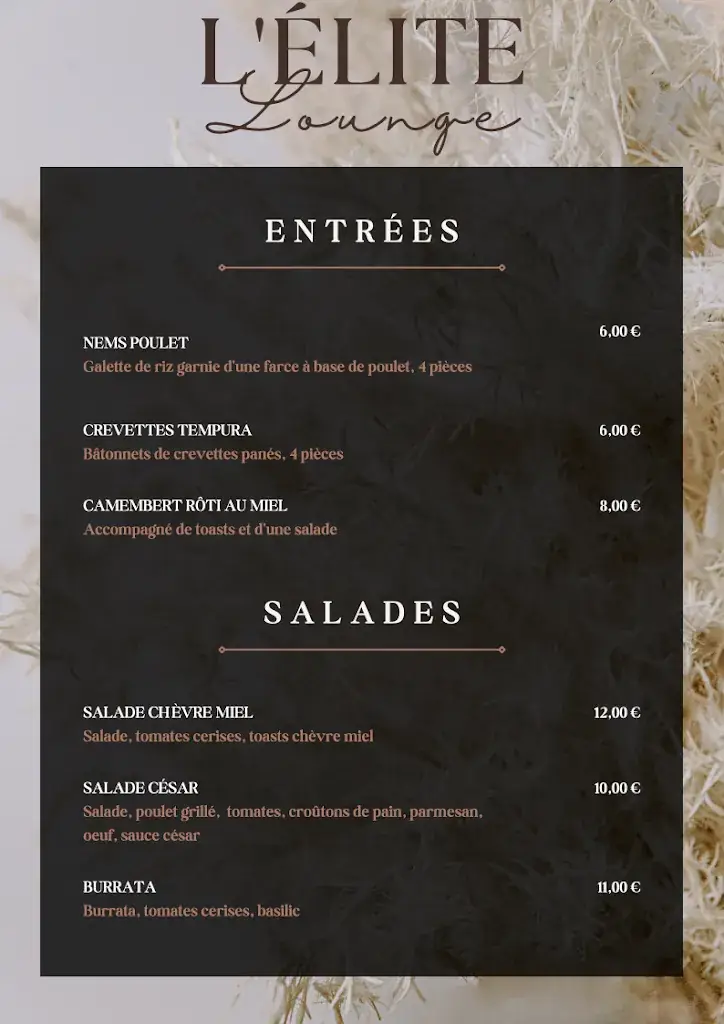 L'ÉLITE
Lounge

ENTRÉES

NEMS POULET
6,00 €
Galette de riz garnie d'une farce à base de poulet, 4 pièces

CREVETTES TEMPURA
6,00 €
Bâtonnets de crevettes panés, 4 pièces

CAMEMBERT RÔTI AU MIEL
8,00 €
Accompagné de toasts et d'une salade

SALADES

SALADE CHÈVRE MIEL
12,00 €
Salade, tomates cerises, toasts chèvre miel

SALADE CÉSAR
10,00 €
Salade, poulet grillé, tomates, croûtons de pain, parmesan, oeuf, sauce césar

BURRATA
11,00 €
Burrata, tomates cerises, basilic